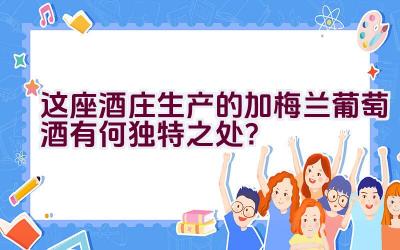 这座酒庄生产的加梅兰葡萄酒有何独特之处?